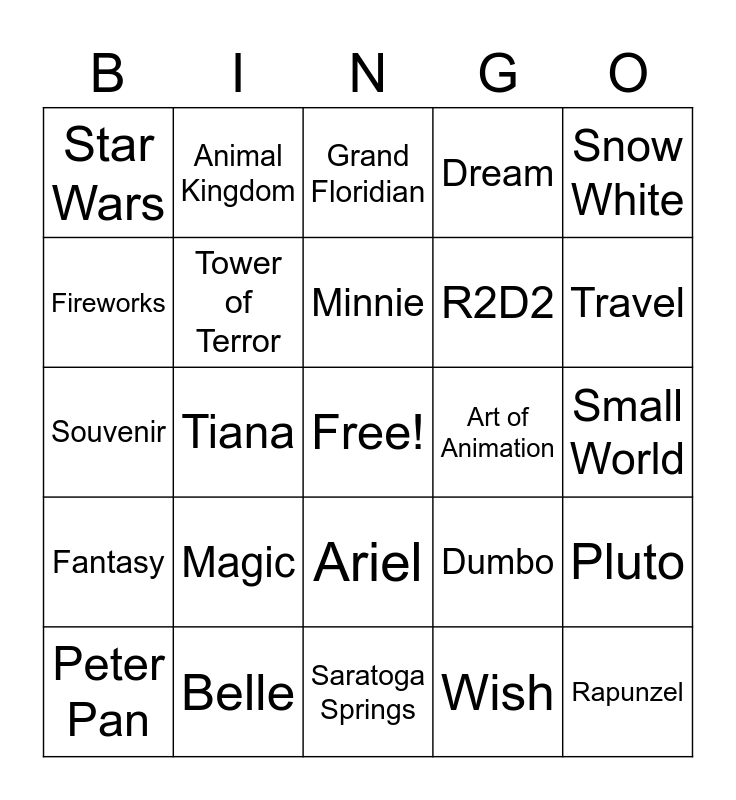 | B | I | N | G | O |
|---|---|---|---|---|
| Star Wars | Animal Kingdom | Grand Floridian | Dream | Snow White |
| Fireworks | Tower of Terror | Minnie | R2D2 | Travel |
| Souvenir | Tiana | Free! | Art of Animation | Small World |
| Fantasy | Magic | Ariel | Dumbo | Pluto |
| Peter Pan | Belle | Saratoga Springs | Wish | Rapunzel |